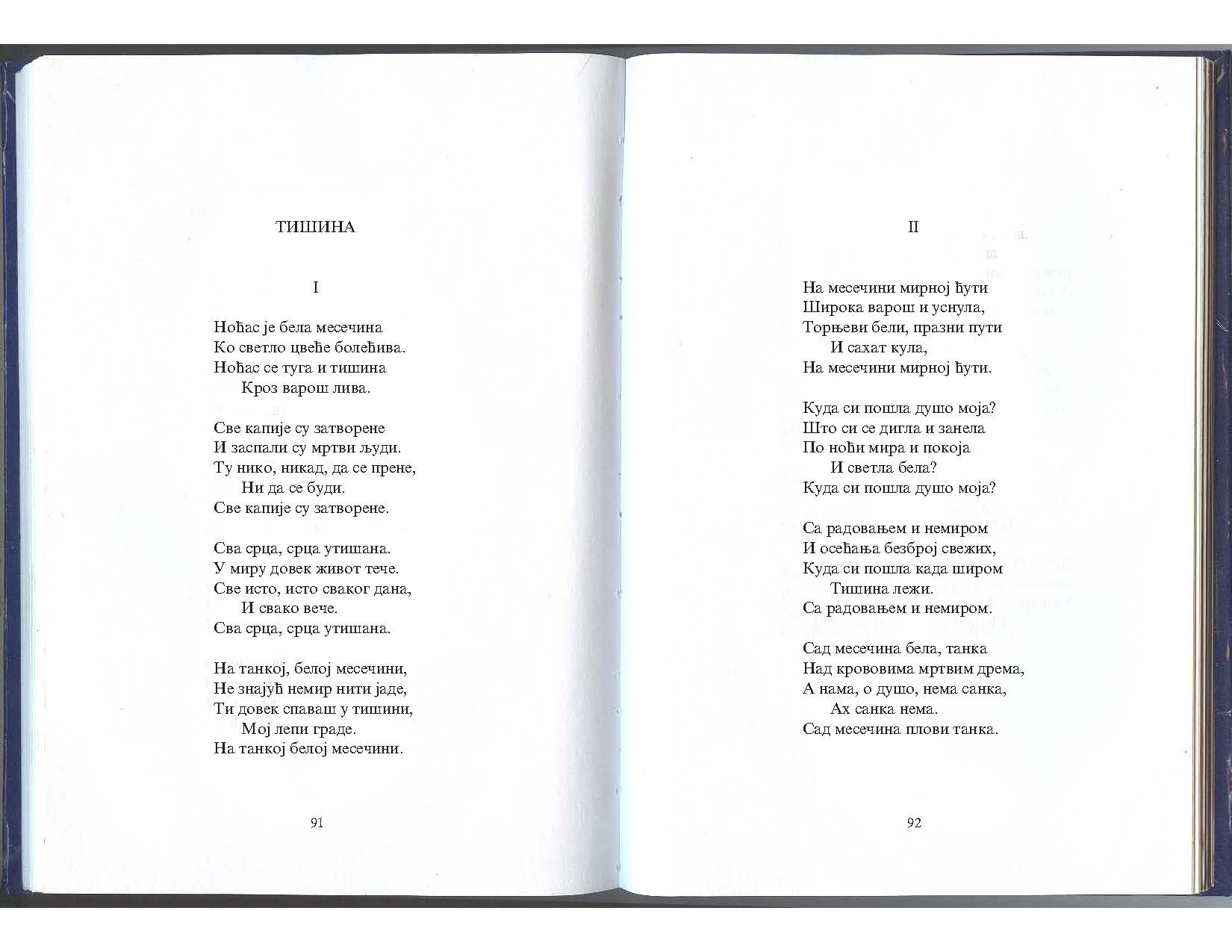 ТИШИНА

I

Ноћас је бела месечина
Ко светло цвеће болећива.
Ноћас се туга и тишина
Кроз варош лива.

Све капије су затворене
И заспали су мртви људи.
Ту нико, никад, да се прене,
Ни да се буди.
Све капије су затворене.

Сва срца, срца утишана.
У миру довек живот тече.
Све исто, исто сваког дана,
И свако вече.
Сва срца, срца утишана.

На танкој, белој месечини,
Не знајућ немир нити јаде,
Ти довек спаваш у тишини,
Мој лепи граде.
На танкој белој месечини.

91

II

На месечини мирној ћути
Широка варош и уснула,
Торњеви бели, празни пути
И сахат кула,
На месечини мирној ћути.

Куда си пошла душо моја?
Што си се дигла и занела
По ноћи мира и покоја
И светла бела?
Куда си пошла душо моја?

Са радовањем и немиром
И осећања безброј свежих,
Куда си пошла када широм
Тишина лежи.
Са радовањем и немиром.

Сад месечина бела, танка
Над крововима мртвим дрема,
А нама, о душо, нема санка,
Ах санка нема.
Сад месечина плови танка.

92